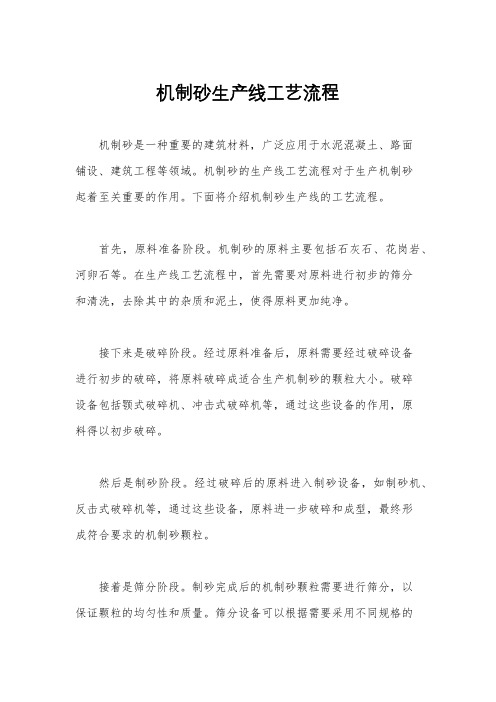 机制砂生产线工艺流程

机制砂是一种重要的建筑材料，广泛应用于水泥混凝土、路面铺设、建筑工程等领域。机制砂的生产线工艺流程对于生产机制砂起着至关重要的作用。下面将介绍机制砂生产线的工艺流程。

首先，原料准备阶段。机制砂的原料主要包括石灰石、花岗岩、河卵石等。在生产线工艺流程中，首先需要对原料进行初步的筛分和清洗，去除其中的杂质和泥土，使得原料更加纯净。

接下来是破碎阶段。经过原料准备后，原料需要经过破碎设备进行初步的破碎，将原料破碎成适合生产机制砂的颗粒大小。破碎设备包括颚式破碎机、冲击式破碎机等，通过这些设备的作用，原料得以初步破碎。

然后是制砂阶段。经过破碎后的原料进入制砂设备，如制砂机、反击式破碎机等，通过这些设备，原料进一步破碎和成型，最终形成符合要求的机制砂颗粒。

接着是筛分阶段。制砂完成后的机制砂颗粒需要进行筛分，以保证颗粒的均匀性和质量。筛分设备可以根据需要采用不同规格的